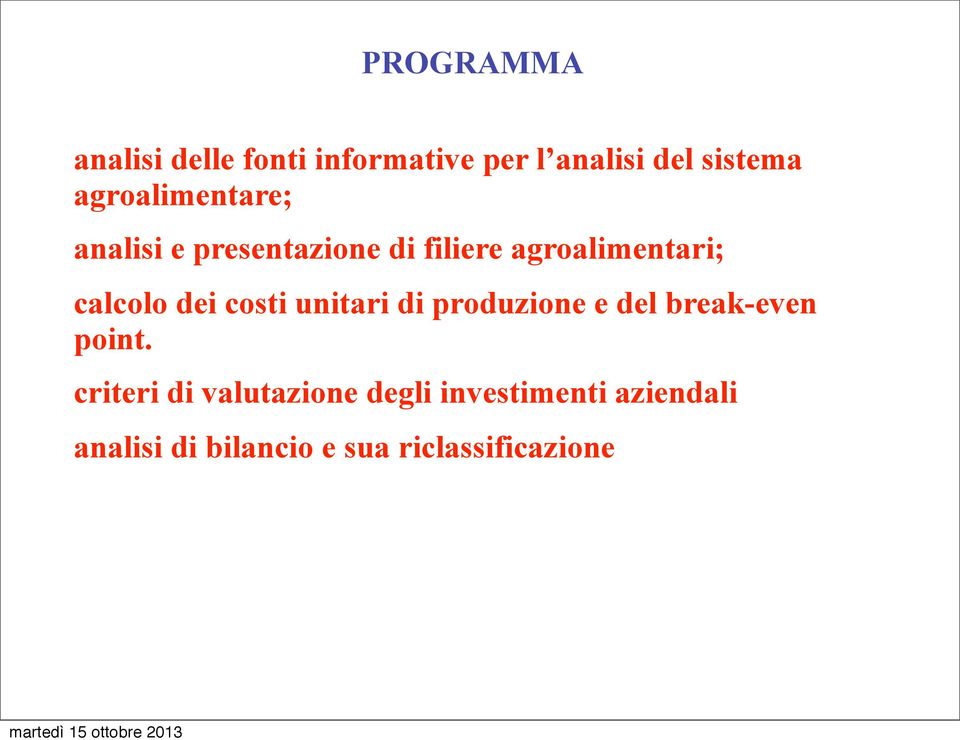 PROGRAMMA

analisi delle fonti informative per l’analisi del sistema agroalimentare;

analisi e presentazione di filiere agroalimentari;

calcolo dei costi unitari di produzione e del break-even point.

criteri di valutazione degli investimenti aziendali

analisi di bilancio e sua riclassificazione

martedì 15 ottobre 2013